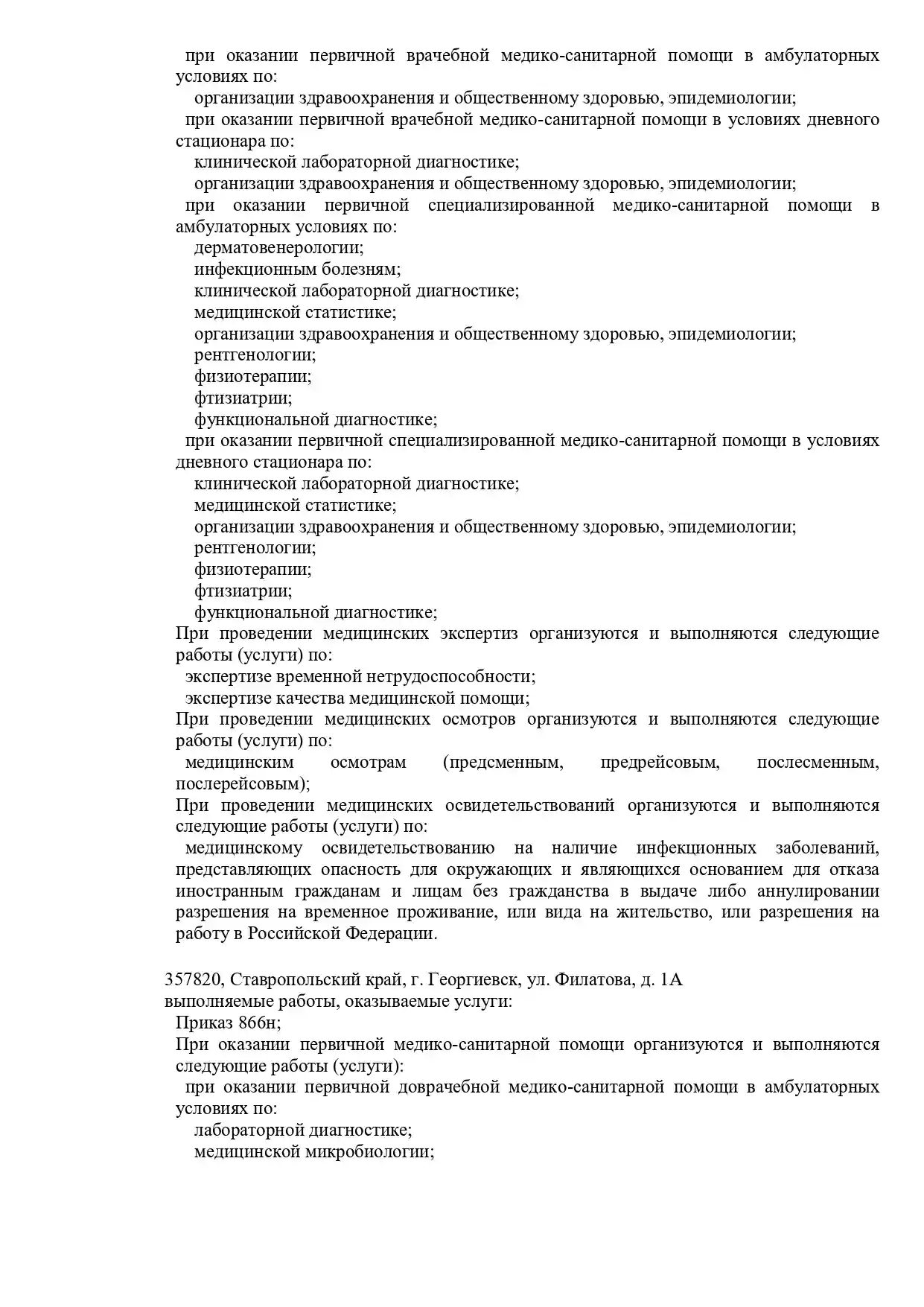 при оказании первичной врачебной медико-санитарной помощи в амбулаторных условиях по:
организации здравоохранения и общественному здоровью, эпидемиологии;
при оказании первичной врачебной медико-санитарной помощи в условиях дневного стационара по:
клинической лабораторной диагностике;
организации здравоохранения и общественному здоровью, эпидемиологии;
при оказании первичной специализированной медико-санитарной помощи в амбулаторных условиях по:
дерматовенерологии;
инфекционным болезням;
клинической лабораторной диагностике;
медицинской статистике;
организации здравоохранения и общественному здоровью, эпидемиологии;
рентгенологии;
физиотерапии;
фтизиатрии;
функциональной диагностике;
при оказании первичной специализированной медико-санитарной помощи в условиях дневного стационара по:
клинической лабораторной диагностике;
медицинской статистике;
организации здравоохранения и общественному здоровью, эпидемиологии;
рентгенологии;
физиотерапии;
фтизиатрии;
функциональной диагностике;
При проведении медицинских экспертиз организуются и выполняются следующие работы (услуги) по:
экспертизе временной нетрудоспособности;
экспертизе качества медицинской помощи;
При проведении медицинских осмотров организуются и выполняются следующие работы (услуги) по:
медицинским осмотрам (предсменным, предрейсовым, послесменным, послерейсовым);
При проведении медицинских освидетельствований организуются и выполняются следующие работы (услуги) по:
медицинскому освидетельствованию на наличие инфекционных заболеваний, представляющих опасность для окружающих и являющихся основанием для отказа иностранным гражданам и лицам без гражданства в выдаче либо аннулировании разрешения на временное проживание, или вида на жительство, или разрешения на работу в Российской Федерации.

357820, Ставропольский край, г. Георгиевск, ул. Филатова, д. 1А
выполняемые работы, оказываемые услуги:
Приказ 866н;
При оказании первичной медико-санитарной помощи организуются и выполняются следующие работы (услуги):
при оказании первичной доврачебной медико-санитарной помощи в амбулаторных условиях по:
лабораторной диагностике;
медицинской микробиологии;